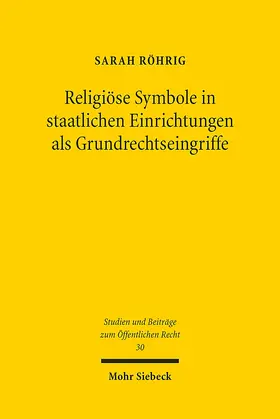 SARAH RÖHRIG

Religiöse Symbole in staatlichen Einrichtungen als Grundrechtseingriffe

Studien und Beiträge zum Öffentlichen Recht 30

Mohr Siebeck